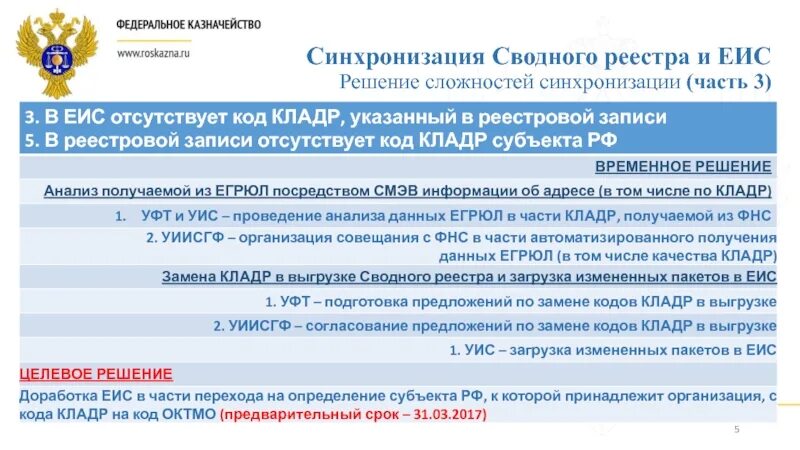 ФЕДЕРАЛЬНОЕ КАЗНАЧЕЙСТВО
www.roskazna.ru

Синхронизация Сводного реестра и ЕИС
Решение сложностей синхронизации (часть 3)

3. В ЕИС отсутствует код КЛАДР, указанный в реестровой записи
5. В реестровой записи отсутствует код КЛАДР субъекта РФ

ВРЕМЕННОЕ РЕШЕНИЕ

Анализ получаемой из ЕГРЮЛ посредством СМЭВ информации об адресе (в том числе по КЛАДР)

1. УФТ и УИС – проведение анализа данных ЕГРЮЛ в части КЛАДР, получаемой из ФНС

2. УИИСГФ – организация совещания с ФНС в части автоматизированного получения данных ЕГРЮЛ (в том числе качества КЛАДР)

Замена КЛАДР в выгрузке Сводного реестра и загрузка измененных пакетов в ЕИС

1. УФТ – подготовка предложений по замене кодов КЛАДР в выгрузке

2. УИИСГФ – согласование предложений по замене кодов КЛАДР в выгрузке

1. УИС – загрузка измененных пакетов в ЕИС

ЦЕЛЕВОЕ РЕШЕНИЕ

Доработка ЕИС в части перехода на определение субъекта РФ, к которой принадлежит организация, с кода КЛАДР на код ОКТМО (предварительный срок – 31.03.2017)

5